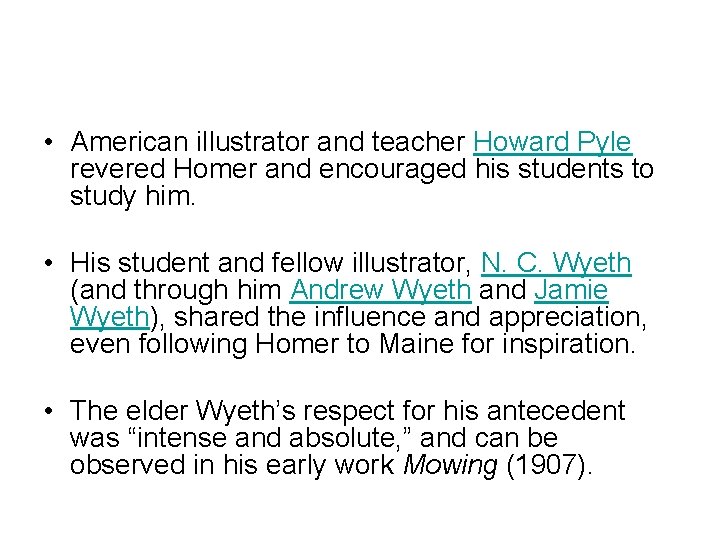 • American illustrator and teacher Howard Pyle revered Homer and encouraged his students to study him.

• His student and fellow illustrator, N. C. Wyeth (and through him Andrew Wyeth and Jamie Wyeth), shared the influence and appreciation, even following Homer to Maine for inspiration.

• The elder Wyeth's respect for his antecedent was "intense and absolute," and can be observed in his early work Mowing (1907).